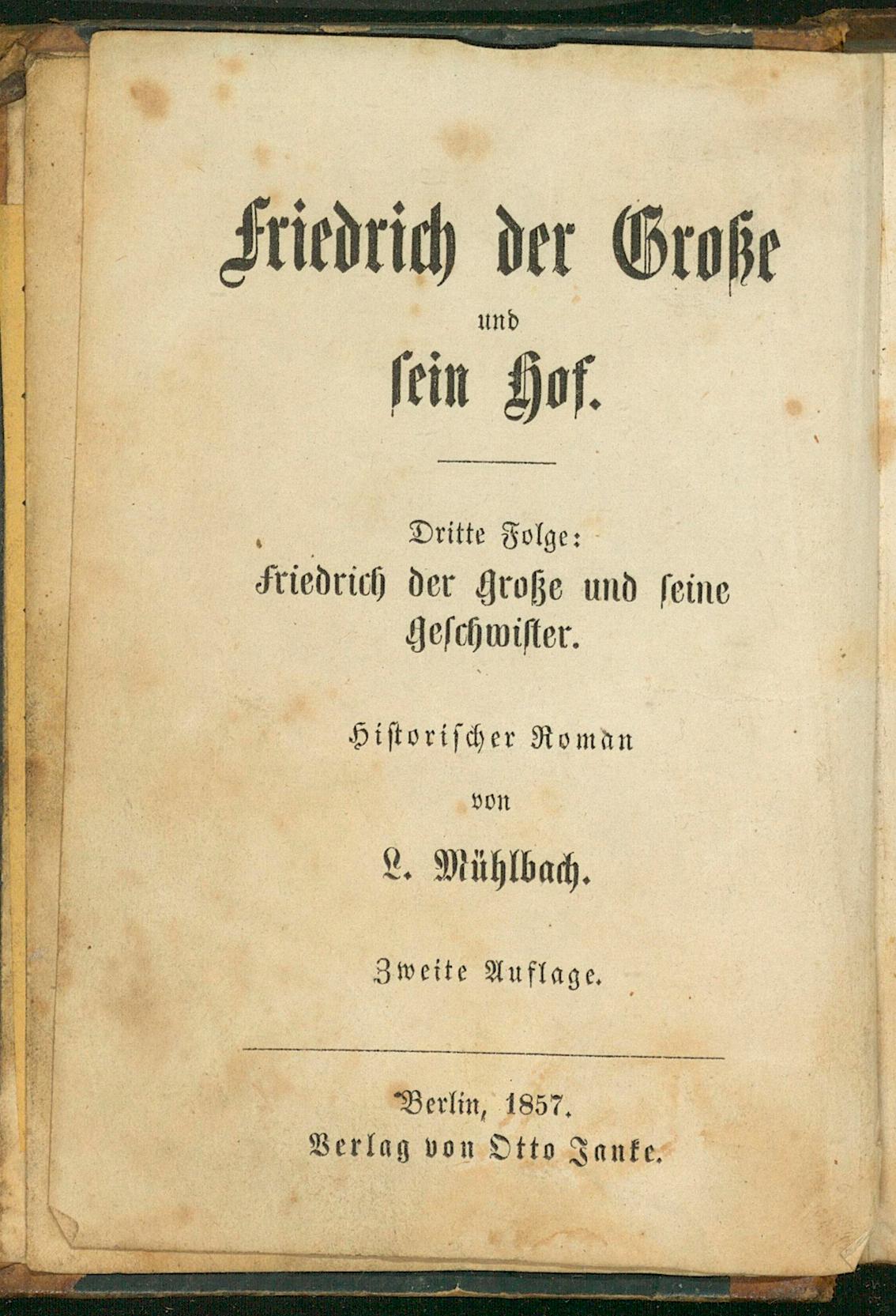 Friedrich der Große

und

sein Hof.

Dritte Folge:

Friedrich der Große und seine Geschwister.

Historischer Roman

von

L. Mühlbach.

Zweite Auflage.

Berlin, 1857.

Verlag von Otto Janke.